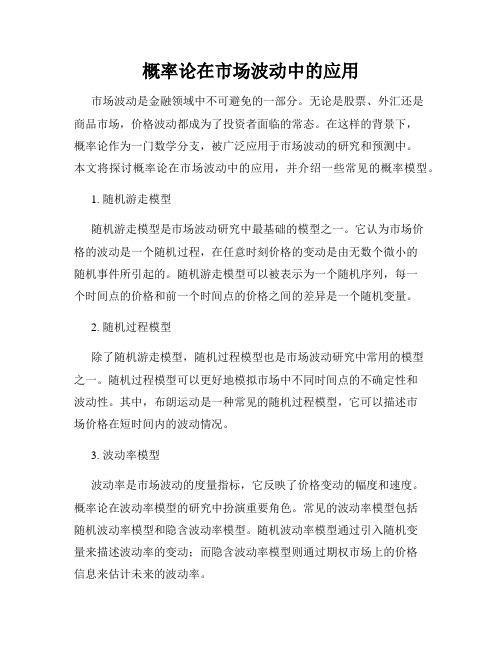 概率论在市场波动中的应用

市场波动是金融领域中不可避免的一部分。无论是股票、外汇还是商品市场，价格波动都成为了投资者面临的常态。在这样的背景下，概率论作为一门数学分支，被广泛应用于市场波动的研究和预测中。本文将探讨概率论在市场波动中的应用，并介绍一些常见的概率模型。

1. 随机游走模型

随机游走模型是市场波动研究中最基础的模型之一。它认为市场价格的波动是一个随机过程，在任意时刻价格的变动是由无数个微小的随机事件所引起的。随机游走模型可以被表示为一个随机序列，每一个时间点的价格和前一个时间点的价格之间的差异是一个随机变量。

2. 随机过程模型

除了随机游走模型，随机过程模型也是市场波动研究中常用的模型之一。随机过程模型可以更好地模拟市场中不同时间点的不确定性和波动性。其中，布朗运动是一种常见的随机过程模型，它可以描述市场价格在短时间内的波动情况。

3. 波动率模型

波动率是市场波动的度量指标，它反映了价格变动的幅度和速度。概率论在波动率模型的研究中扮演重要角色。常见的波动率模型包括随机波动率模型和隐含波动率模型。随机波动率模型通过引入随机变量来描述波动率的变动；而隐含波动率模型则通过期权市场上的价格信息来估计未来的波动率。